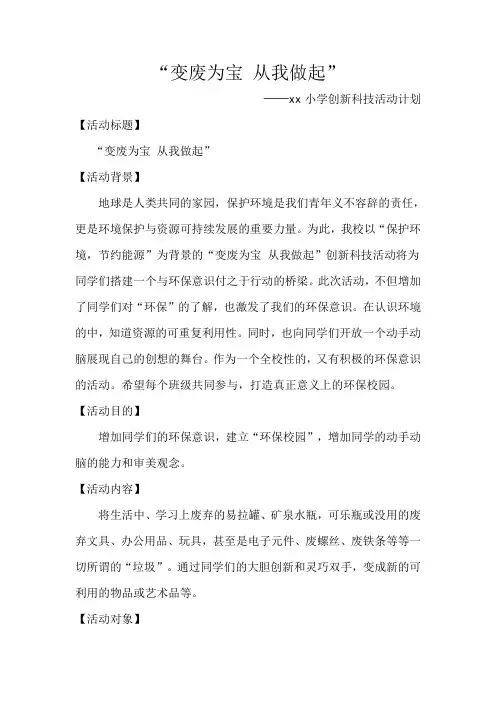 “变废为宝 从我做起”

——xx 小学创新科技活动计划

【活动标题】

“变废为宝 从我做起”

【活动背景】

地球是人类共同的家园，保护环境是我们青年义不容辞的责任，更是环境保护与资源可持续发展的重要力量。为此，我校以“保护环境，节约能源”为背景的“变废为宝 从我做起”创新科技活动将为同学们搭建一个与环保意识付之于行动的桥梁。此次活动，不但增加了同学们对“环保”的了解，也激发了我们的环保意识。在认识环境的中，知道资源的可重复利用性。同时，也向同学们开放一个动手动脑展现自己的创想的舞台。作为一个全校性的，又有积极的环保意识的活动。希望每个班级共同参与，打造真正意义上的环保校园。

【活动目的】

增加同学们的环保意识，建立“环保校园”，增加同学的动手动脑的能力和审美观念。

【活动内容】

将生活中、学习上废弃的易拉罐、矿泉水瓶，可乐瓶或没用的废弃文具、办公用品、玩具，甚至是电子元件、废螺丝、废铁条等等一切所谓的“垃圾”。通过同学们的大胆创新和灵巧双手，变成新的可利用的物品或艺术品等。

【活动对象】